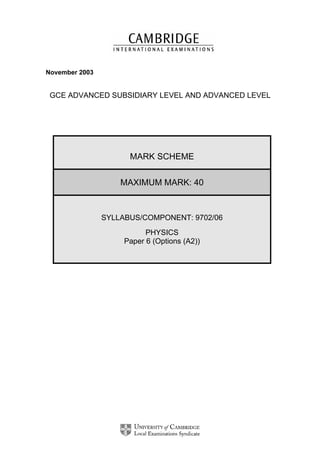 CAMBRIDGE
INTERNATIONAL EXAMINATIONS

November 2003

GCE ADVANCED SUBSIDIARY LEVEL AND ADVANCED LEVEL

MARK SCHEME

MAXIMUM MARK: 40

SYLLABUS/COMPONENT: 9702/06

PHYSICS
Paper 6 (Options (A2))

UNIVERSITY of CAMBRIDGE
Local Examinations Syndicate